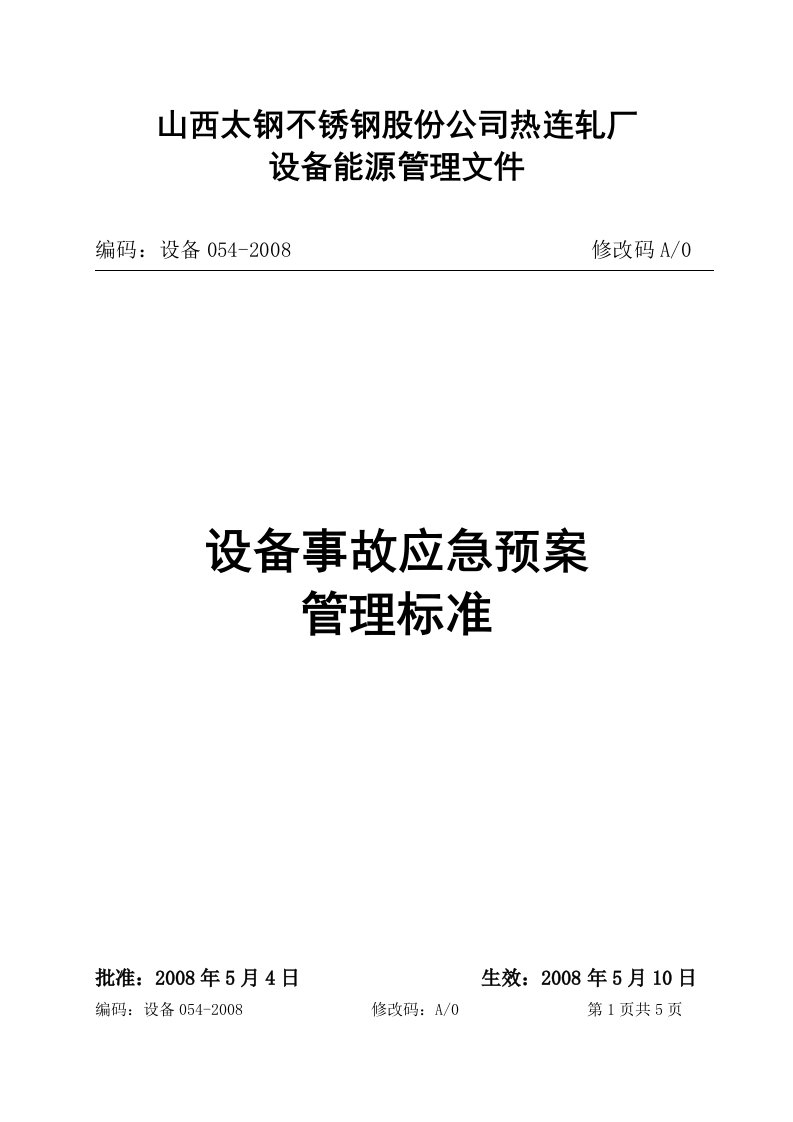 山西太钢不锈钢股份公司热连轧厂
设备能源管理文件

编码：设备 054-2008 修改码 A/0

设备事故应急预案
管理标准

批准：2008 年 5 月 4 日 生效：2008 年 5 月 10 日

编码：设备 054-2008 修改码：A/0 第 1 页共 5 页